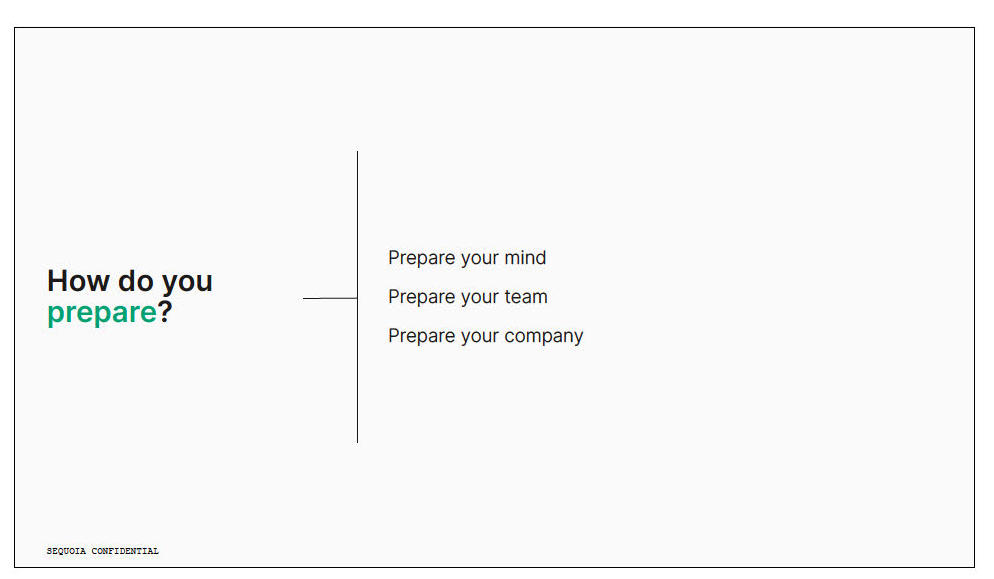 How do you prepare?

Prepare your mind

Prepare your team

Prepare your company

SEQUOIA CONFIDENTIAL